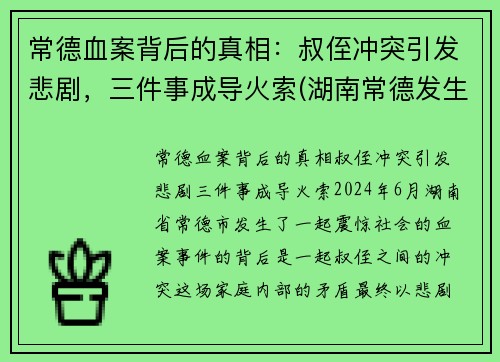 常德血案背后的真相：叔侄冲突引发悲剧，三件事成导火索(湖南常德发生

常德血案背后的真相叔侄冲突引发悲剧三件事成导火索2024年6月湖南省常德市发生了一起震惊社会的血案事件的背后是一起叔侄之间的冲突这场家庭内部的矛盾最终以悲剧